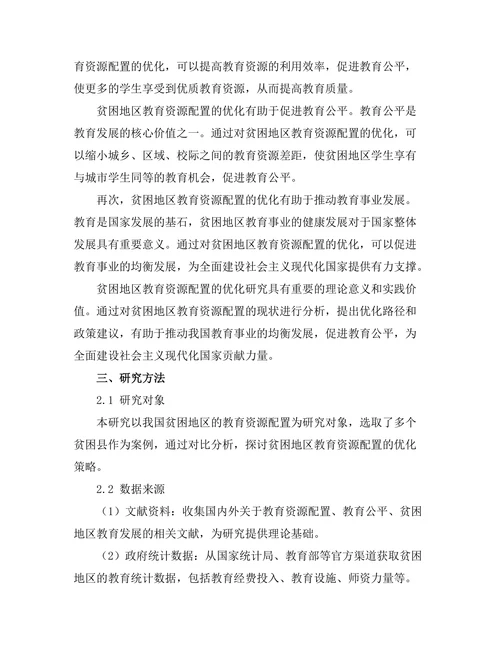 育资源配置的优化，可以提高教育资源的利用效率，促进教育公平，使更多的学生享受到优质教育资源，从而提高教育质量。

贫困地区教育资源配置的优化有助于促进教育公平。教育公平是教育发展的核心价值之一。通过对贫困地区教育资源配置的优化，可以缩小城乡、区域、校际之间的教育资源差距，使贫困地区学生享有与城市学生同等的教育机会，促进教育公平。

再次，贫困地区教育资源配置的优化有助于推动教育事业发展。教育是国家发展的基石，贫困地区教育事业的健康发展对于国家整体发展具有重要意义。通过对贫困地区教育资源配置的优化，可以促进教育事业的均衡发展，为全面建设社会主义现代化国家提供有力支撑。

贫困地区教育资源配置的优化研究具有重要的理论意义和实践价值。通过对贫困地区教育资源配置的现状进行分析，提出优化路径和政策建议，有助于推动我国教育事业的均衡发展，促进教育公平，为全面建设社会主义现代化国家贡献力量。

三、研究方法

2.1 研究对象

本研究以我国贫困地区的教育资源配置为研究对象，选取了多个贫困县作为案例，通过对比分析，探讨贫困地区教育资源配置的优化策略。

2.2 数据来源

（1）文献资料：收集国内外关于教育资源配置、教育公平、贫困地区教育发展的相关文献，为研究提供理论基础。

（2）政府统计数据：从国家统计局、教育部等官方渠道获取贫困地区的教育统计数据，包括教育经费投入、教育设施、师资力量等。